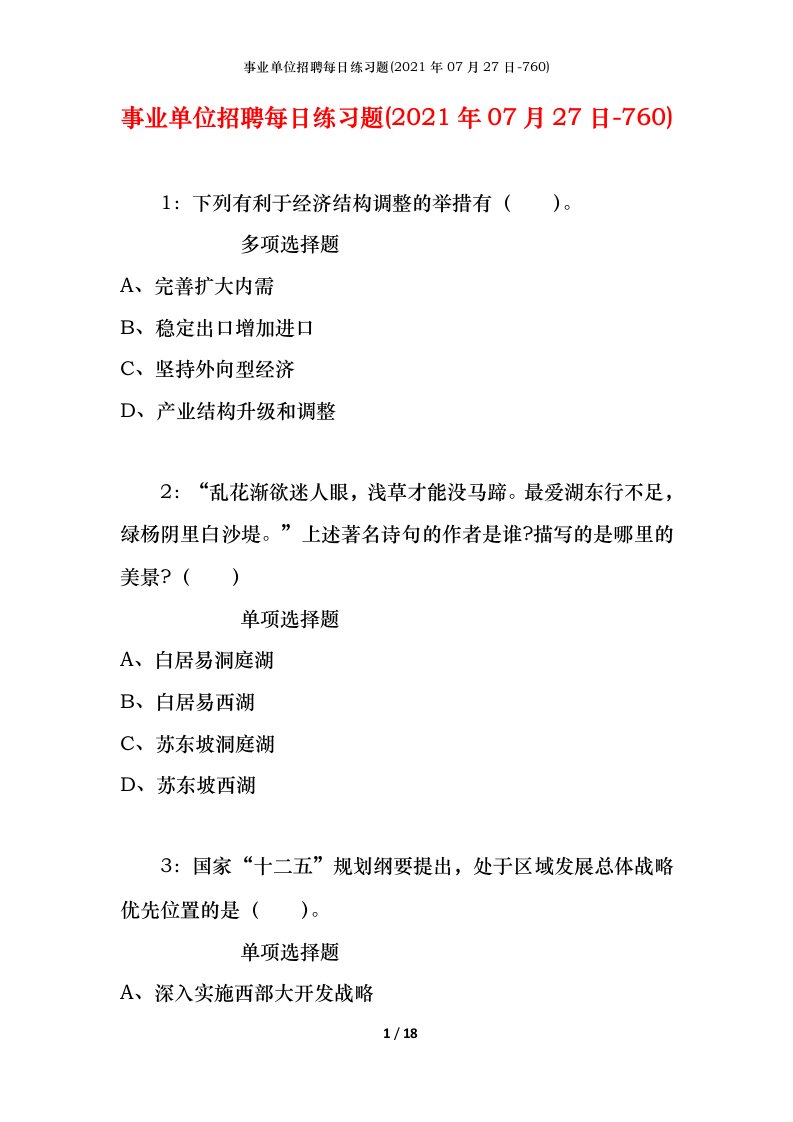 事业单位招聘每日练习题(2021 年 07 月 27 日-760)

事业单位招聘每日练习题(2021 年 07 月 27 日-760)

1：下列有利于经济结构调整的举措有（　　）。

多项选择题

A、完善扩大内需

B、稳定出口增加进口

C、坚持外向型经济

D、产业结构升级和调整

2：“乱花渐欲迷人眼，浅草才能没马蹄。最爱湖东行不足，绿杨阴里白沙堤。”上述著名诗句的作者是谁?描写的是哪里的美景?（　　）

单项选择题

A、白居易洞庭湖

B、白居易西湖

C、苏东坡洞庭湖

D、苏东坡西湖

3：国家“十二五”规划纲要提出，处于区域发展总体战略优先位置的是（　　）。

单项选择题

A、深入实施西部大开发战略

1 / 18